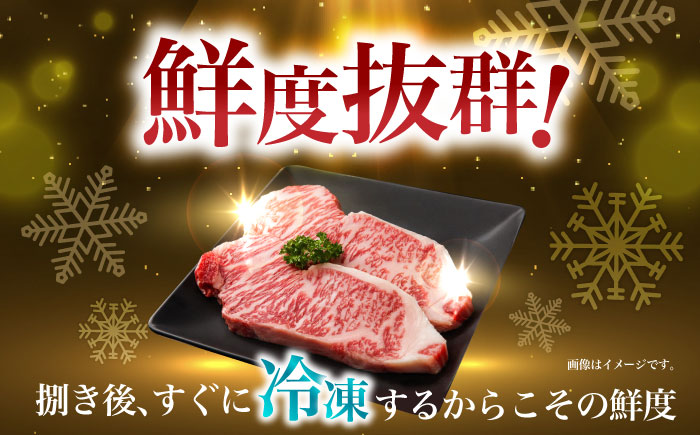 鮮度抜群!

画像はイメージです。

捌き後、すぐに冷凍するからこその鮮度